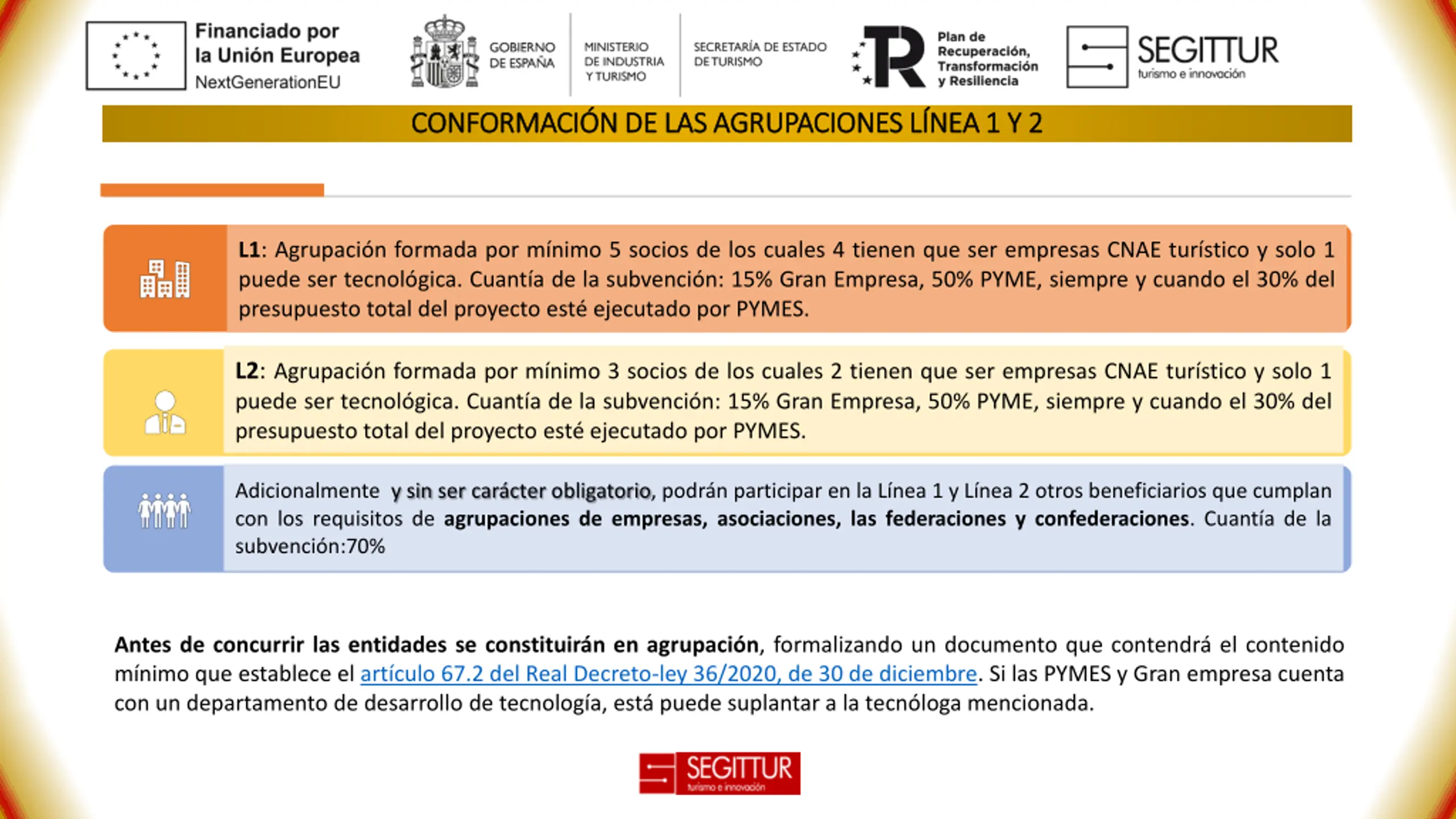 Financiado por la Unión Europea NextGenerationEU

GOBIERNO DE ESPAÑA

MINISTERIO DE INDUSTRIA Y TURISMO

SECRETARÍA DE ESTADO DE TURISMO

Plan de Recuperación, Transformación y Resiliencia

SEGITTUR turismo e innovación

CONFORMACIÓN DE LAS AGRUPACIONES LÍNEA 1 Y 2

L1: Agrupación formada por mínimo 5 socios de los cuales 4 tienen que ser empresas CNAE turístico y solo 1 puede ser tecnológica. Cuantía de la subvención: 15% Gran Empresa, 50% PYME, siempre y cuando el 30% del presupuesto total del proyecto esté ejecutado por PYMES.

L2: Agrupación formada por mínimo 3 socios de los cuales 2 tienen que ser empresas CNAE turístico y solo 1 puede ser tecnológica. Cuantía de la subvención: 15% Gran Empresa, 50% PYME, siempre y cuando el 30% del presupuesto total del proyecto esté ejecutado por PYMES.

Adicionalmente y sin ser carácter obligatorio, podrán participar en la Línea 1 y Línea 2 otros beneficiarios que cumplan con los requisitos de agrupaciones de empresas, asociaciones, las federaciones y confederaciones. Cuantía de la subvención:70%

Antes de concurrir las entidades se constituirán en agrupación, formalizando un documento que contendrá el contenido mínimo que establece el artículo 67.2 del Real Decreto-ley 36/2020, de 30 de diciembre. Si las PYMES y Gran empresa cuenta con un departamento de desarrollo de tecnología, está puede suplantar a la tecnóloga mencionada.

SEGITTUR turismo e innovación